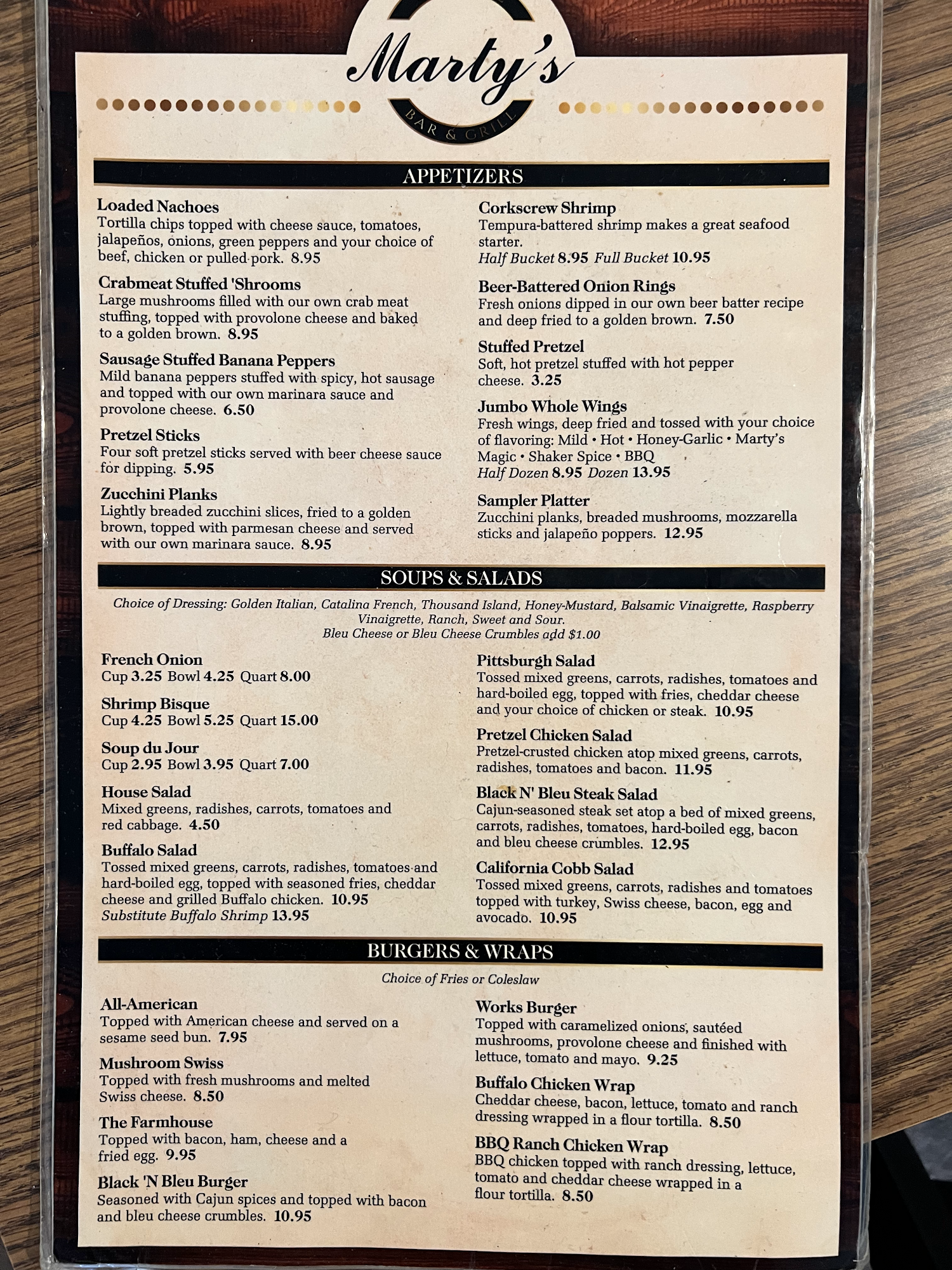 Marty's
BAR & GRILL

APPETIZERS

Loaded Nachoes
Tortilla chips topped with cheese sauce, tomatoes, jalapeños, onions, green peppers and your choice of beef, chicken or pulled pork. 8.95

Crabmeat Stuffed 'Shrooms
Large mushrooms filled with our own crab meat stuffing, topped with provolone cheese and baked to a golden brown. 8.95

Sausage Stuffed Banana Peppers
Mild banana peppers stuffed with spicy, hot sausage and topped with our own marinara sauce and provolone cheese. 6.50

Pretzel Sticks
Four soft pretzel sticks served with beer cheese sauce for dipping. 5.95

Zucchini Planks
Lightly breaded zucchini slices, fried to a golden brown, topped with parmesan cheese and served with our own marinara sauce. 8.95

Corkscrew Shrimp
Tempura-battered shrimp makes a great seafood starter.
Half Bucket 8.95 Full Bucket 10.95

Beer-Battered Onion Rings
Fresh onions dipped in our own beer batter recipe and deep fried to a golden brown. 7.50

Stuffed Pretzel
Soft, hot pretzel stuffed with hot pepper cheese. 3.25

Jumbo Whole Wings
Fresh wings, deep fried and tossed with your choice of flavoring: Mild • Hot • Honey-Garlic • Marty's Magic • Shaker Spice • BBQ
Half Dozen 8.95 Dozen 13.95

Sampler Platter
Zucchini planks, breaded mushrooms, mozzarella sticks and jalapeño poppers. 12.95

SOUPS & SALADS

Choice of Dressing: Golden Italian, Catalina French, Thousand Island, Honey-Mustard, Balsamic Vinaigrette, Raspberry Vinaigrette, Ranch, Sweet and Sour.
Bleu Cheese or Bleu Cheese Crumbles add $1.00

French Onion
Cup 3.25 Bowl 4.25 Quart 8.00

Shrimp Bisque
Cup 4.25 Bowl 5.25 Quart 15.00

Soup du Jour
Cup 2.95 Bowl 3.95 Quart 7.00

House Salad
Mixed greens, radishes, carrots, tomatoes and red cabbage. 4.50

Buffalo Salad
Tossed mixed greens, carrots, radishes, tomatoes and hard-boiled egg, topped with seasoned fries, cheddar cheese and grilled Buffalo chicken. 10.95
Substitute Buffalo Shrimp 13.95

Pittsburgh Salad
Tossed mixed greens, carrots, radishes, tomatoes and hard-boiled egg, topped with fries, cheddar cheese and your choice of chicken or steak. 10.95

Pretzel Chicken Salad
Pretzel-crusted chicken atop mixed greens, carrots, radishes, tomatoes and bacon. 11.95

Black N' Bleu Steak Salad
Cajun-seasoned steak set atop a bed of mixed greens, carrots, radishes, tomatoes, hard-boiled egg, bacon and bleu cheese crumbles. 12.95

California Cobb Salad
Tossed mixed greens, carrots, radishes and tomatoes topped with turkey, Swiss cheese, bacon, egg and avocado. 10.95

BURGERS & WRAPS

Choice of Fries or Coleslaw

All-American
Topped with American cheese and served on a sesame seed bun. 7.95

Mushroom Swiss
Topped with fresh mushrooms and melted Swiss cheese. 8.50

The Farmhouse
Topped with bacon, ham, cheese and a fried egg. 9.95

Black 'N Bleu Burger
Seasoned with Cajun spices and topped with bacon and bleu cheese crumbles. 10.95

Works Burger
Topped with caramelized onions, sautéed mushrooms, provolone cheese and finished with lettuce, tomato and mayo. 9.25

Buffalo Chicken Wrap
Cheddar cheese, bacon, lettuce, tomato and ranch dressing wrapped in a flour tortilla. 8.50

BBQ Ranch Chicken Wrap
BBQ chicken topped with ranch dressing, lettuce, tomato and cheddar cheese wrapped in a flour tortilla. 8.50